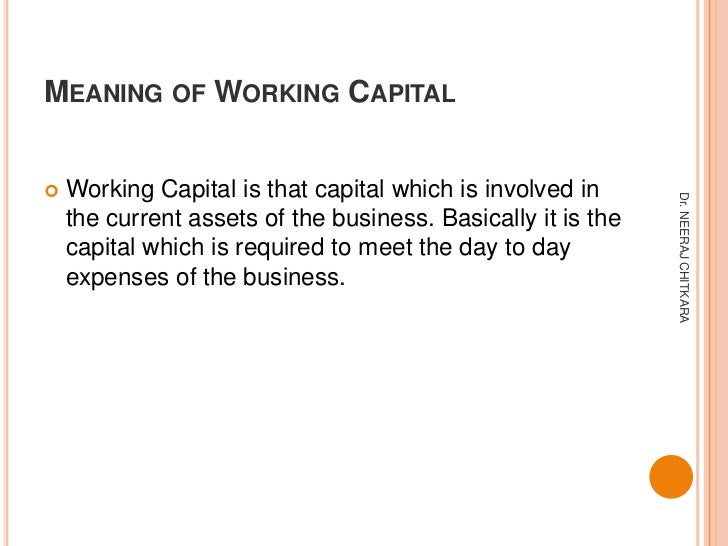 MEANING OF WORKING CAPITAL

• Working Capital is that capital which is involved in the current assets of the business. Basically it is the capital which is required to meet the day to day expenses of the business.

Dr. NEERAJ CHITKARA